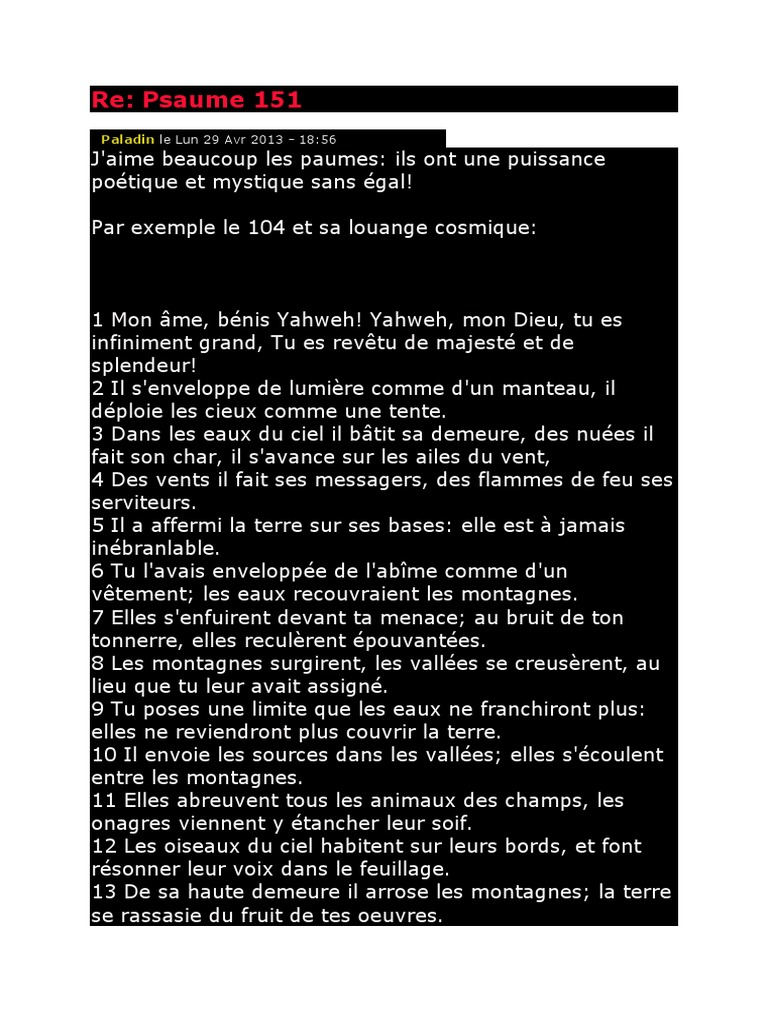 Re: Psaume 151

Paladin le Lun 29 Avr 2013 - 18:56

J'aime beaucoup les paumes: ils ont une puissance poétique et mystique sans égal!

Par exemple le 104 et sa louange cosmique:

1 Mon âme, bénis Yahweh! Yahweh, mon Dieu, tu es infiniment grand, Tu es revêtu de majesté et de splendeur!
2 Il s'enveloppe de lumière comme d'un manteau, il déploie les cieux comme une tente.
3 Dans les eaux du ciel il bâtit sa demeure, des nuées il fait son char, il s'avance sur les ailes du vent,
4 Des vents il fait ses messagers, des flammes de feu ses serviteurs.
5 Il a affermi la terre sur ses bases: elle est à jamais inébranlable.
6 Tu l'avais enveloppée de l'abîme comme d'un vêtement; les eaux recouvraient les montagnes.
7 Elles s'enfuirent devant ta menace; au bruit de ton tonnerre, elles reculèrent épouvantées.
8 Les montagnes surgirent, les vallées se creusèrent, au lieu que tu leur avait assigné.
9 Tu poses une limite que les eaux ne franchiront plus: elles ne reviendront plus couvrir la terre.
10 Il envoie les sources dans les vallées; elles s'écoulent entre les montagnes.
11 Elles abreuvent tous les animaux des champs, les onagres viennent y étancher leur soif.
12 Les oiseaux du ciel habitent sur leurs bords, et font résonner leur voix dans le feuillage.
13 De sa haute demeure il arrose les montagnes; la terre se rassasie du fruit de tes oeuvres.